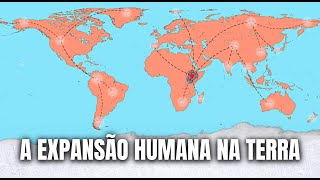 A EXPANSÃO HUMANA NA TERRA